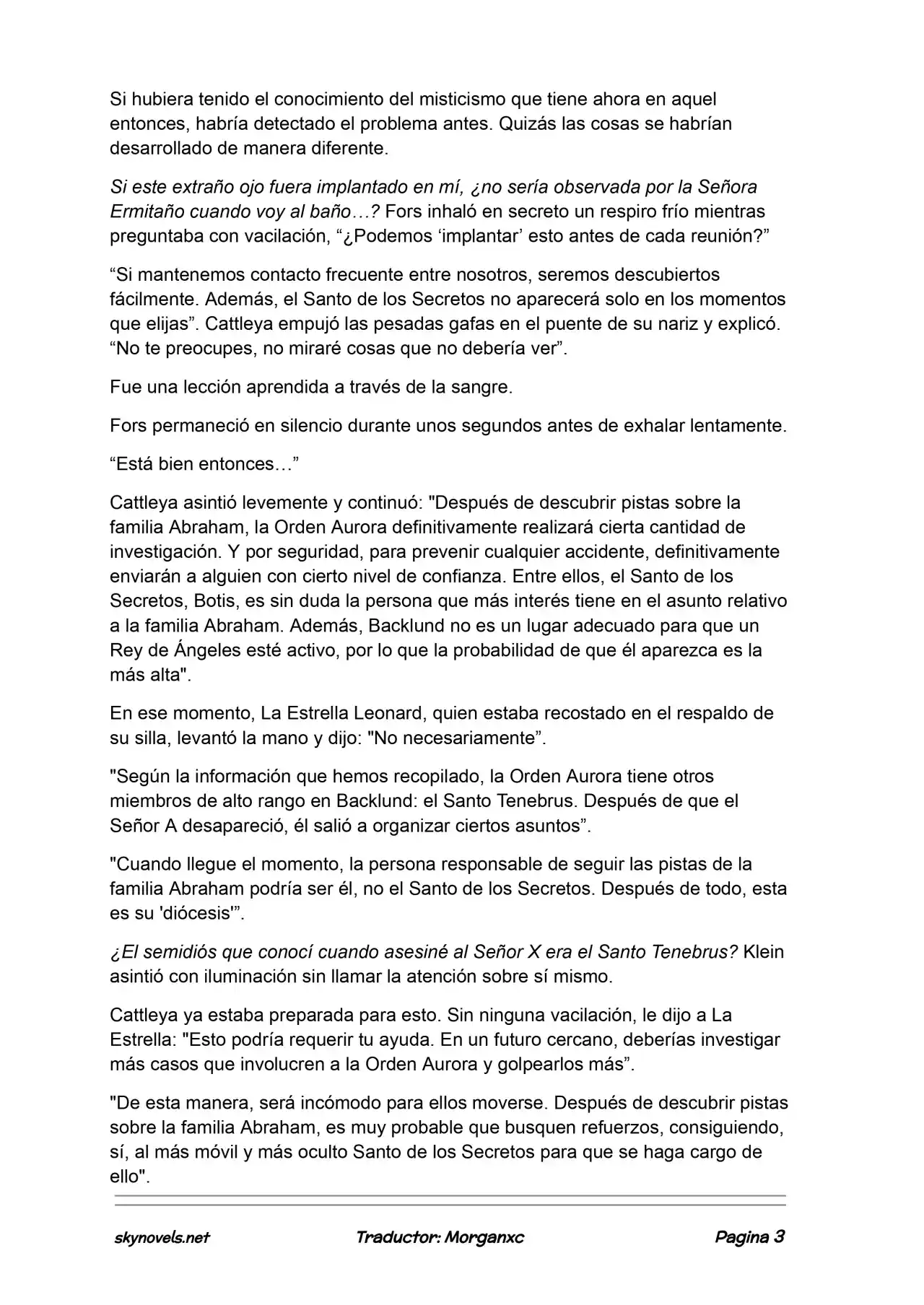 Si hubiera tenido el conocimiento del misticismo que tiene ahora en aquel entonces, habría detectado el problema antes. Quizás las cosas se habrían desarrollado de manera diferente.

Si este extraño ojo fuera implantado en mí, ¿no sería observada por la Señora Ermitaño cuando voy al baño…? Fors inhaló en secreto un respiro frío mientras preguntaba con vacilación, “¿Podemos ‘implantar’ esto antes de cada reunión?”

“Si mantenemos contacto frecuente entre nosotros, seremos descubiertos fácilmente. Además, el Santo de los Secretos no aparecerá solo en los momentos que elijas”. Cattleya empujó las pesadas gafas en el puente de su nariz y explicó. “No te preocupes, no miraré cosas que no debería ver”.

Fue una lección aprendida a través de la sangre.

Fors permaneció en silencio durante unos segundos antes de exhalar lentamente.

“Está bien entonces…”

Cattleya asintió levemente y continuó: "Después de descubrir pistas sobre la familia Abraham, la Orden Aurora definitivamente realizará cierta cantidad de investigación. Y por seguridad, para prevenir cualquier accidente, definitivamente enviarán a alguien con cierto nivel de confianza. Entre ellos, el Santo de los Secretos, Botis, es sin duda la persona que más interés tiene en el asunto relativo a la familia Abraham. Además, Backlund no es un lugar adecuado para que un Rey de Ángeles esté activo, por lo que la probabilidad de que él aparezca es la más alta".

En ese momento, La Estrella Leonard, quien estaba recostado en el respaldo de su silla, levantó la mano y dijo: "No necesariamente”.

"Según la información que hemos recopilado, la Orden Aurora tiene otros miembros de alto rango en Backlund: el Santo Tenebrus. Después de que el Señor A desapareció, él salió a organizar ciertos asuntos”.

"Cuando llegue el momento, la persona responsable de seguir las pistas de la familia Abraham podría ser él, no el Santo de los Secretos. Después de todo, esta es su 'diócesis'”.

¿El semidiós que conocí cuando asesiné al Señor X era el Santo Tenebrus? Klein asintió con iluminación sin llamar la atención sobre sí mismo.

Cattleya ya estaba preparada para esto. Sin ninguna vacilación, le dijo a La Estrella: "Esto podría requerir tu ayuda. En un futuro cercano, deberías investigar más casos que involucren a la Orden Aurora y golpearlos más”.

"De esta manera, será incómodo para ellos moverse. Después de descubrir pistas sobre la familia Abraham, es muy probable que busquen refuerzos, consiguiendo, sí, al más móvil y más oculto Santo de los Secretos para que se haga cargo de ello".

skynovels.net Traductor: Morganxc Pagina 3